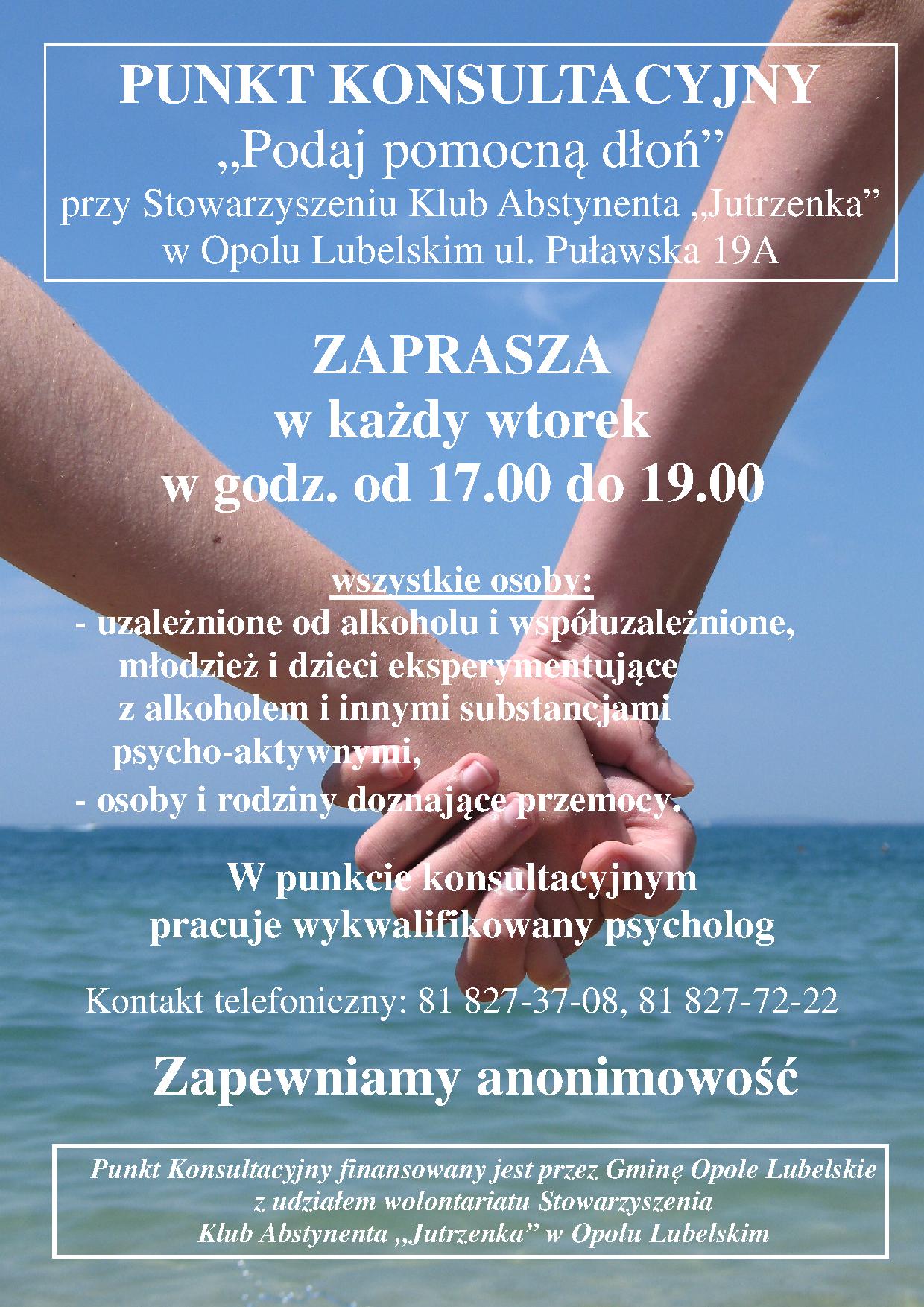 PUNKT KONSULTACYJNY
„Podaj pomocną dłoń”
przy Stowarzyszeniu Klub Abstynenta „Jutrzenka”
w Opolu Lubelskim ul. Puławska 19A

ZAPRASZA
w każdy wtorek
w godz. od 17.00 do 19.00

wszystkie osoby:
- uzależnione od alkoholu i współuzależnione, młodzież i dzieci eksperymentujące z alkoholem i innymi substancjami psycho-aktywnymi,
- osoby i rodziny doznające przemocy.

W punkcie konsultacyjnym
pracuje wykwalifikowany psycholog

Kontakt telefoniczny: 81 827-37-08, 81 827-72-22

Zapewniamy anonimowość

Punkt Konsultacyjny finansowany jest przez Gminę Opole Lubelskie
z udziałem wolontariatu Stowarzyszenia
Klub Abstynenta „Jutrzenka” w Opolu Lubelskim